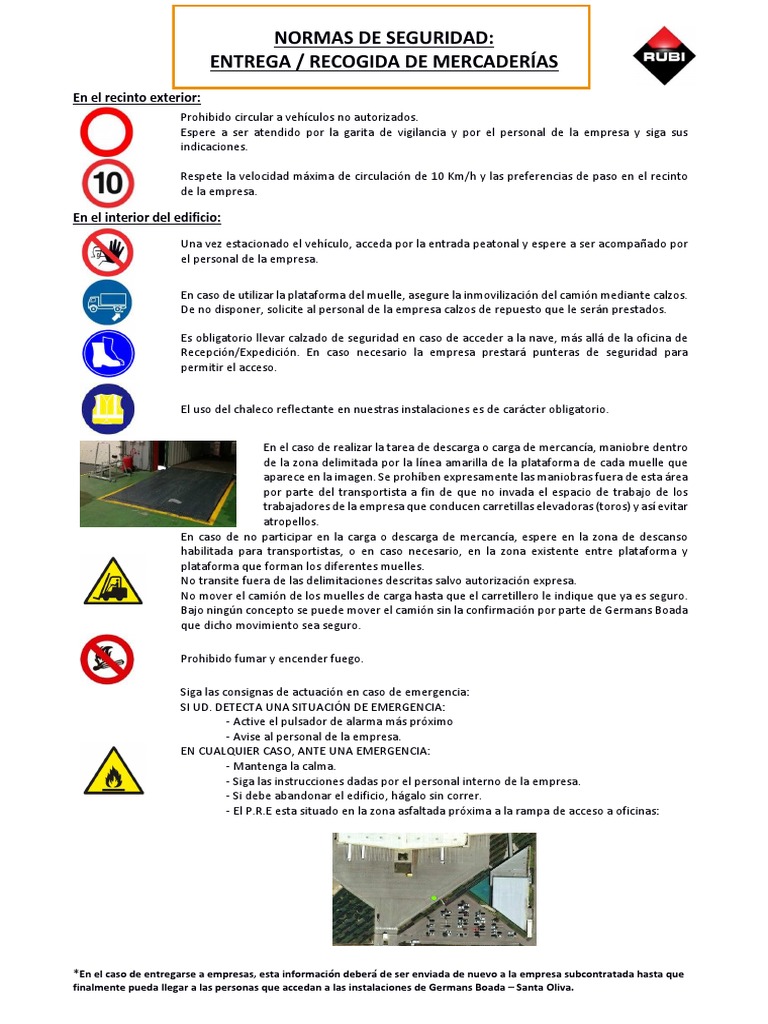 NORMAS DE SEGURIDAD:
ENTREGA / RECOGIDA DE MERCADERÍAS

RUBI

En el recinto exterior:

Prohibido circular a vehículos no autorizados.
Espere a ser atendido por la garita de vigilancia y por el personal de la empresa y siga sus indicaciones.

10

Respete la velocidad máxima de circulación de 10 Km/h y las preferencias de paso en el recinto de la empresa.

En el interior del edificio:

Una vez estacionado el vehículo, acceda por la entrada peatonal y espere a ser acompañado por el personal de la empresa.

En caso de utilizar la plataforma del muelle, asegure la inmovilización del camión mediante calzos. De no disponer, solicite al personal de la empresa calzos de repuesto que le serán prestados.

Es obligatorio llevar calzado de seguridad en caso de acceder a la nave, más allá de la oficina de Recepción/Expedición. En caso necesario la empresa prestará punteras de seguridad para permitir el acceso.

El uso del chaleco reflectante en nuestras instalaciones es de carácter obligatorio.

En el caso de realizar la tarea de descarga o carga de mercancía, maniobre dentro de la zona delimitada por la línea amarilla de la plataforma de cada muelle que aparece en la imagen. Se prohíben expresamente las maniobras fuera de esta área por parte del transportista a fin de que no invada el espacio de trabajo de los trabajadores de la empresa que conducen carretillas elevadoras (toros) y así evitar atropellos.
En caso de no participar en la carga o descarga de mercancía, espere en la zona de descanso habilitada para transportistas, o en caso necesario, en la zona existente entre plataforma y plataforma que forman los diferentes muelles.
No transite fuera de las delimitaciones descritas salvo autorización expresa.
No mover el camión de los muelles de carga hasta que el carretillero le indique que ya es seguro.
Bajo ningún concepto se puede mover el camión sin la confirmación por parte de Germans Boada que dicho movimiento sea seguro.

Prohibido fumar y encender fuego.

Siga las consignas de actuación en caso de emergencia:
SI UD. DETECTA UNA SITUACIÓN DE EMERGENCIA:
- Active el pulsador de alarma más próximo
- Avise al personal de la empresa.
EN CUALQUIER CASO, ANTE UNA EMERGENCIA:
- Mantenga la calma.
- Siga las instrucciones dadas por el personal interno de la empresa.
- Si debe abandonar el edificio, hágalo sin correr.
- El P.R.E esta situado en la zona asfaltada próxima a la rampa de acceso a oficinas:

*En el caso de entregarse a empresas, esta información deberá de ser enviada de nuevo a la empresa subcontratada hasta que finalmente pueda llegar a las personas que accedan a las instalaciones de Germans Boada – Santa Oliva.